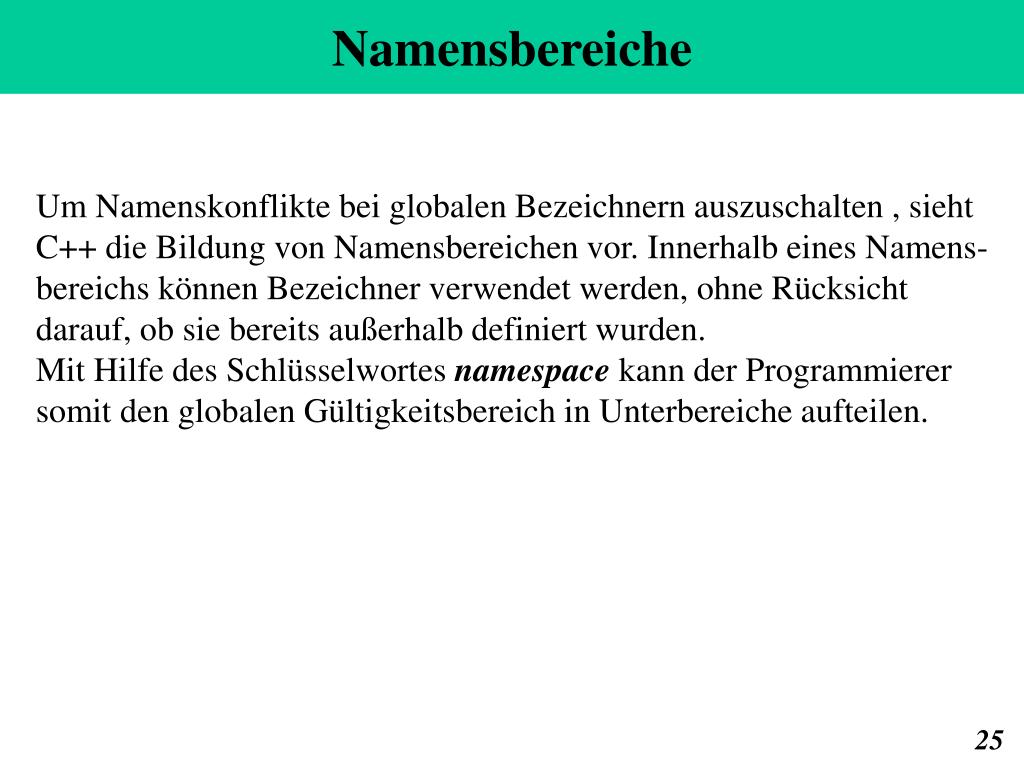 Namensbereiche

Um Namenskonflikte bei globalen Bezeichnern auszuschalten , sieht C++ die Bildung von Namensbereichen vor. Innerhalb eines Namensbereichs können Bezeichner verwendet werden, ohne Rücksicht darauf, ob sie bereits außerhalb definiert wurden.
Mit Hilfe des Schlüsselwortes namespace kann der Programmierer somit den globalen Gültigkeitsbereich in Unterbereiche aufteilen.

25